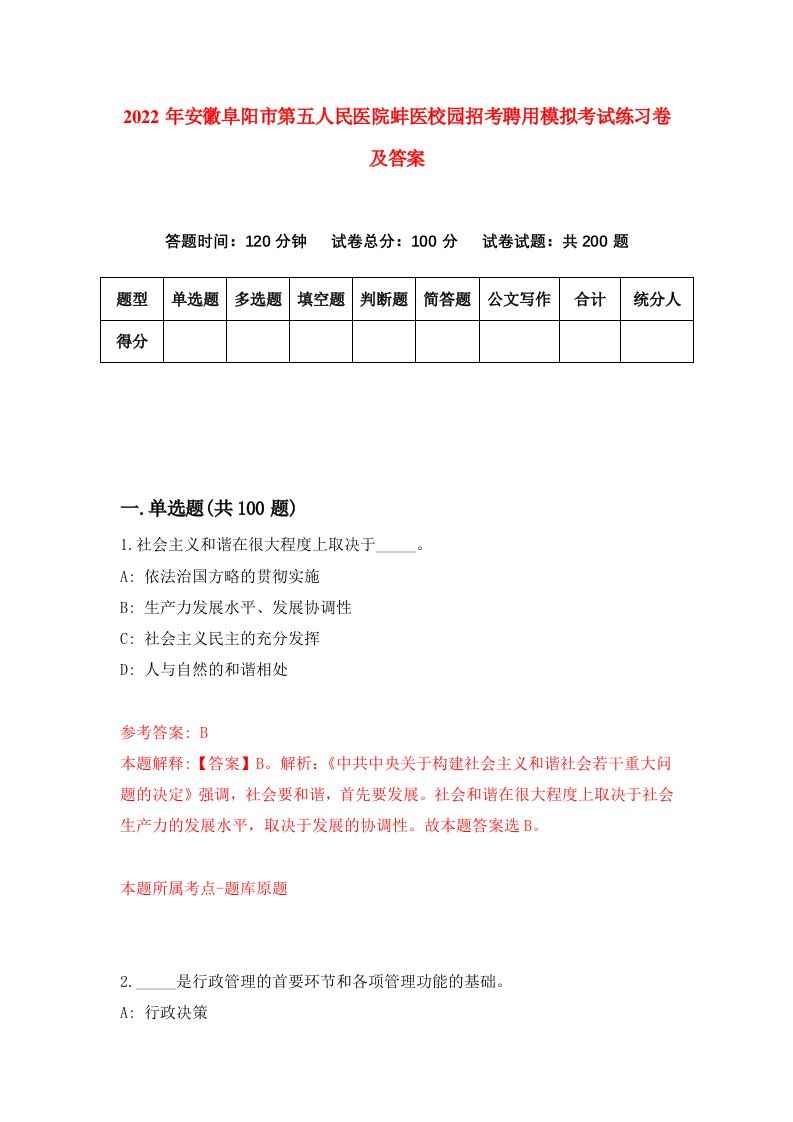 2022 年安徽阜阳市第五人民医院蚌医校园招考聘用模拟考试练习卷及答案

答题时间：120 分钟　试卷总分：100 分　试卷试题：共 200 题

| 题型 | 单选题 | 多选题 | 填空题 | 判断题 | 简答题 | 公文写作 | 合计 | 统分人 |
|---|---|---|---|---|---|---|---|---|
| 得分 | | | | | | | | |

一.单选题(共 100 题)

1.社会主义和谐在很大程度上取决于_____。

A: 依法治国方略的贯彻实施

B: 生产力发展水平、发展协调性

C: 社会主义民主的充分发挥

D: 人与自然的和谐相处

参考答案: B

本题解释:【答案】B。解析:《中共中央关于构建社会主义和谐社会若干重大问题的决定》强调，社会要和谐，首先要发展。社会和谐在很大程度上取决于社会生产力的发展水平，取决于发展的协调性。故本题答案选 B。

本题所属考点-题库原题

2._____是行政管理的首要环节和各项管理功能的基础。

A: 行政决策